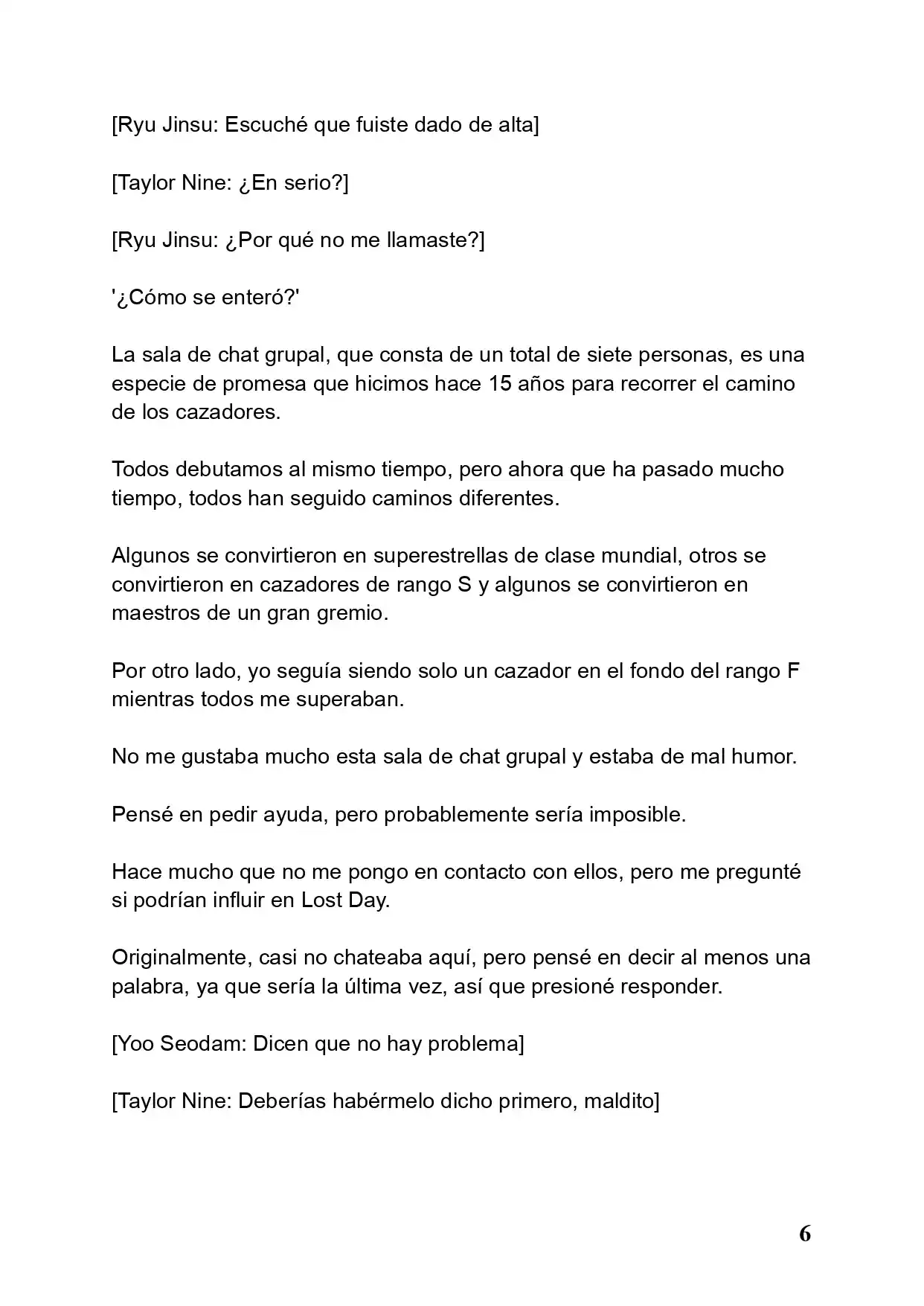 [Ryu Jinsu: Escuché que fuiste dado de alta]

[Taylor Nine: ¿En serio?]

[Ryu Jinsu: ¿Por qué no me llamaste?]

'¿Cómo se enteró?'

La sala de chat grupal, que consta de un total de siete personas, es una especie de promesa que hicimos hace 15 años para recorrer el camino de los cazadores.

Todos debutamos al mismo tiempo, pero ahora que ha pasado mucho tiempo, todos han seguido caminos diferentes.

Algunos se convirtieron en superestrellas de clase mundial, otros se convirtieron en cazadores de rango S y algunos se convirtieron en maestros de un gran gremio.

Por otro lado, yo seguía siendo solo un cazador en el fondo del rango F mientras todos me superaban.

No me gustaba mucho esta sala de chat grupal y estaba de mal humor.

Pensé en pedir ayuda, pero probablemente sería imposible.

Hace mucho que no me pongo en contacto con ellos, pero me pregunté si podrían influir en Lost Day.

Originalmente, casi no chateaba aquí, pero pensé en decir al menos una palabra, ya que sería la última vez, así que presioné responder.

[Yoo Seodam: Dicen que no hay problema]

[Taylor Nine: Deberías habérmelo dicho primero, maldito]

6